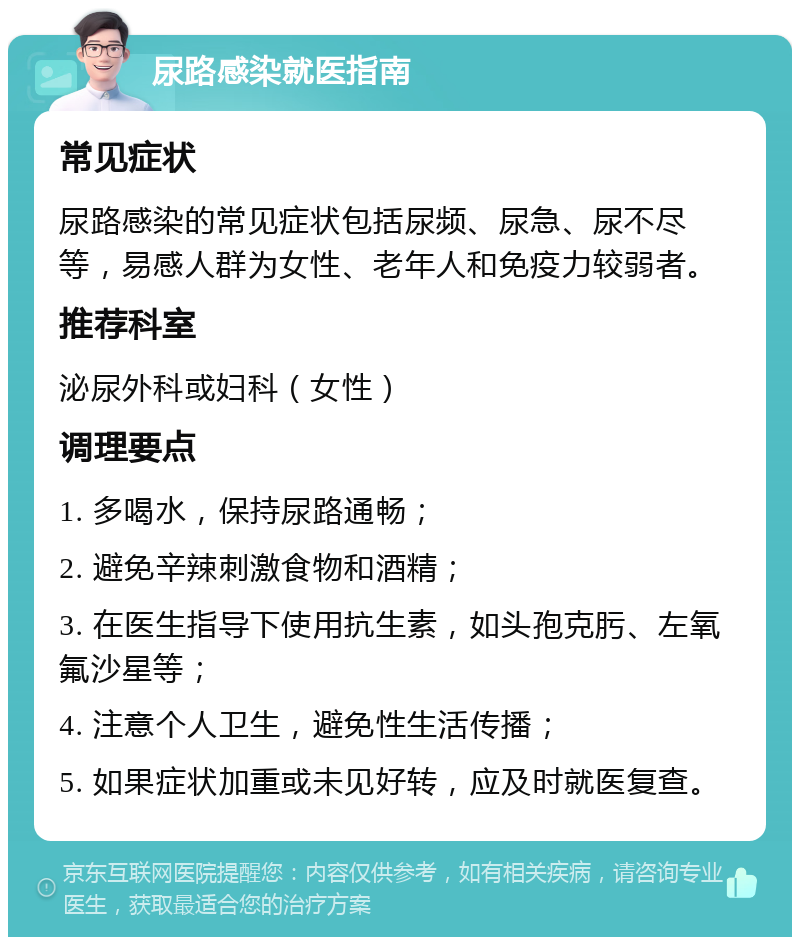 尿路感染就医指南

常见症状

尿路感染的常见症状包括尿频、尿急、尿不尽等，易感人群为女性、老年人和免疫力较弱者。

推荐科室

泌尿外科或妇科（女性）

调理要点

1. 多喝水，保持尿路通畅；

2. 避免辛辣刺激食物和酒精；

3. 在医生指导下使用抗生素，如头孢克肟、左氧氟沙星等；

4. 注意个人卫生，避免性生活传播；

5. 如果症状加重或未见好转，应及时就医复查。

京东互联网医院提醒您：内容仅供参考，如有相关疾病，请咨询专业医生，获取最适合您的治疗方案